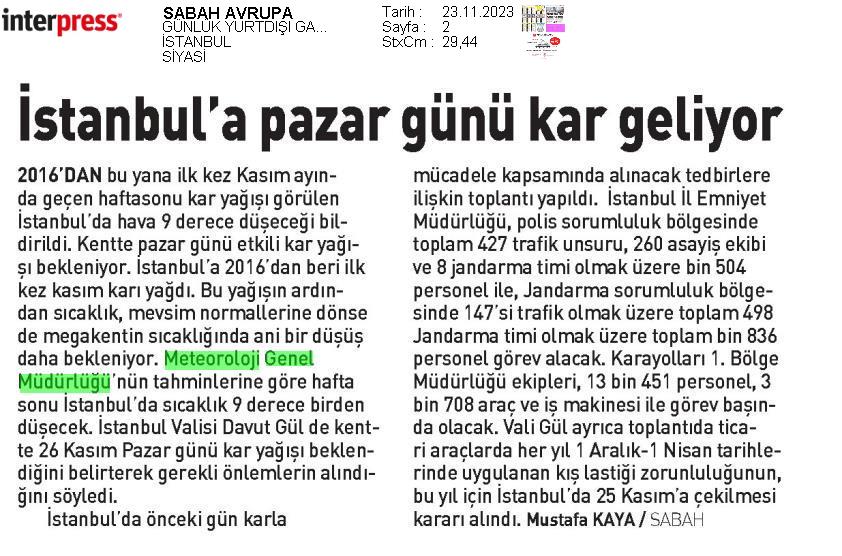 interpress

SABAH AVRUPA
GÜNLÜK YURTDIŞI GA...
İSTANBUL
SİYASİ

Tarih : 23.11.2023
Sayfa : 2
StxCm : 29,44

İstanbul'a pazar günü kar geliyor

2016'DAN bu yana ilk kez Kasım ayında geçen haftasonu kar yağışı görülen İstanbul'da hava 9 derece düşeceği bildirildi. Kentte pazar günü etkili kar yağışı bekleniyor. İstanbul'a 2016'dan beri ilk kez kasım karı yağdı. Bu yağışın ardından sıcaklık, mevsim normallerine dönse de megakentin sıcaklığında ani bir düşüş daha bekleniyor. Meteoroloji Genel Müdürlüğü'nün tahminlerine göre hafta sonu İstanbul'da sıcaklık 9 derece birden düşecek. İstanbul Valisi Davut Gül de kentte 26 Kasım Pazar günü kar yağışı beklendiğini belirterek gerekli önlemlerin alındığını söyledi.

İstanbul'da önceki gün karla mücadele kapsamında alınacak tedbirlere ilişkin toplantı yapıldı. İstanbul İl Emniyet Müdürlüğü, polis sorumluluk bölgesinde toplam 427 trafik unsuru, 260 asayiş ekibi ve 8 jandarma timi olmak üzere bin 504 personel ile, Jandarma sorumluluk bölgesinde 147'si trafik olmak üzere toplam 498 Jandarma timi olmak üzere toplam bin 836 personel görev alacak. Karayolları 1. Bölge Müdürlüğü ekipleri, 13 bin 451 personel, 3 bin 708 araç ve iş makinesi ile görev başında olacak. Vali Gül ayrıca toplantıda ticari araçlarda her yıl 1 Aralık-1 Nisan tarihlerinde uygulanan kış lastiği zorunluluğunun, bu yıl için İstanbul'da 25 Kasım'a çekilmesi kararı alındı. Mustafa KAYA / SABAH